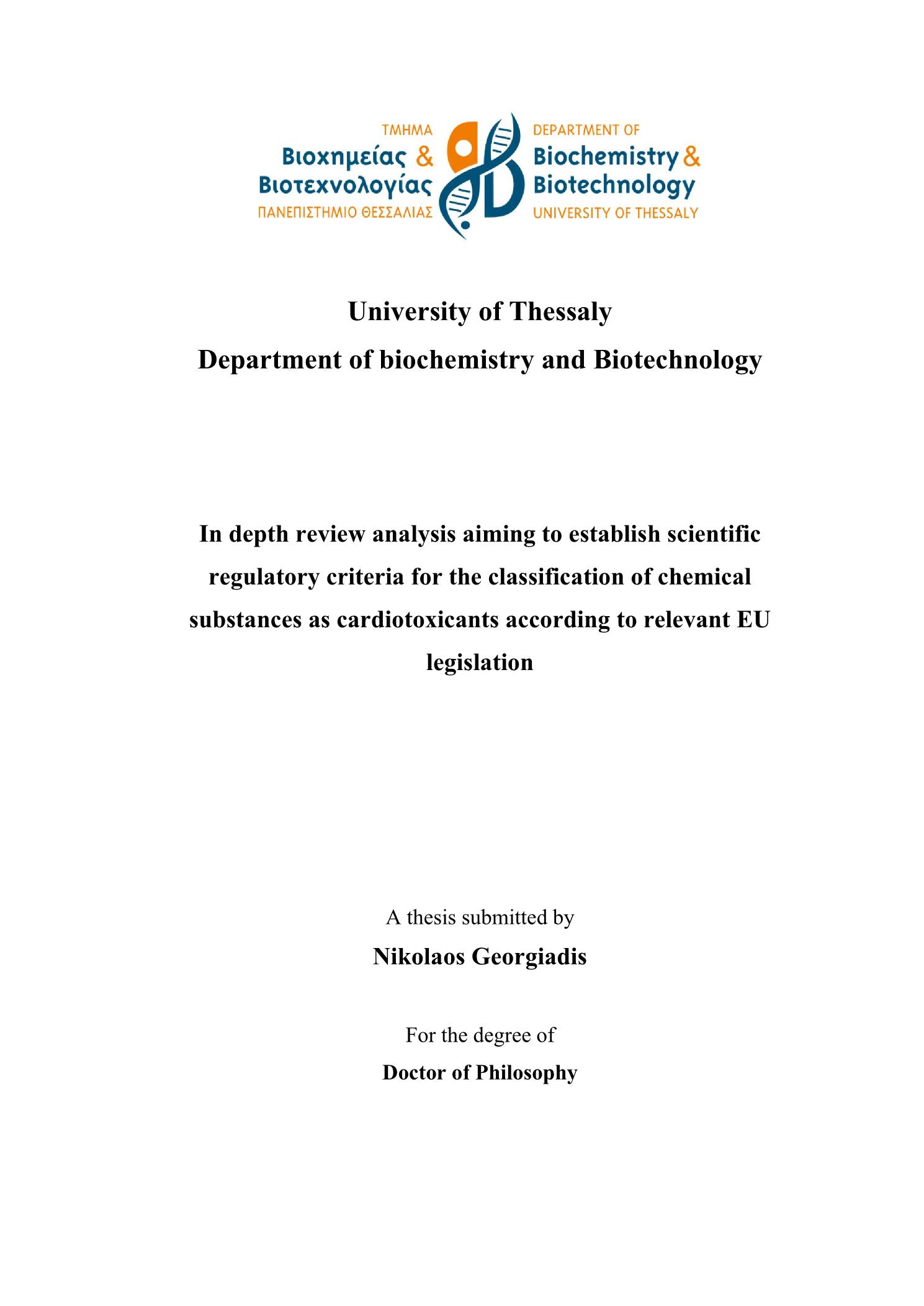 ΤΜΗΜΑ
Βιοχημείας &
Βιοτεχνολογίας
ΠΑΝΕΠΙΣΤΗΜΙΟ ΘΕΣΣΑΛΙΑΣ

DEPARTMENT OF
Biochemistry &
Biotechnology
UNIVERSITY OF THESSALY

University of Thessaly

Department of biochemistry and Biotechnology

In depth review analysis aiming to establish scientific regulatory criteria for the classification of chemical substances as cardiotoxicants according to relevant EU legislation

A thesis submitted by

Nikolaos Georgiadis

For the degree of

Doctor of Philosophy